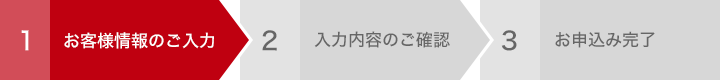 1 お客様情報のご入力

2 入力内容のご確認

3 お申込み完了